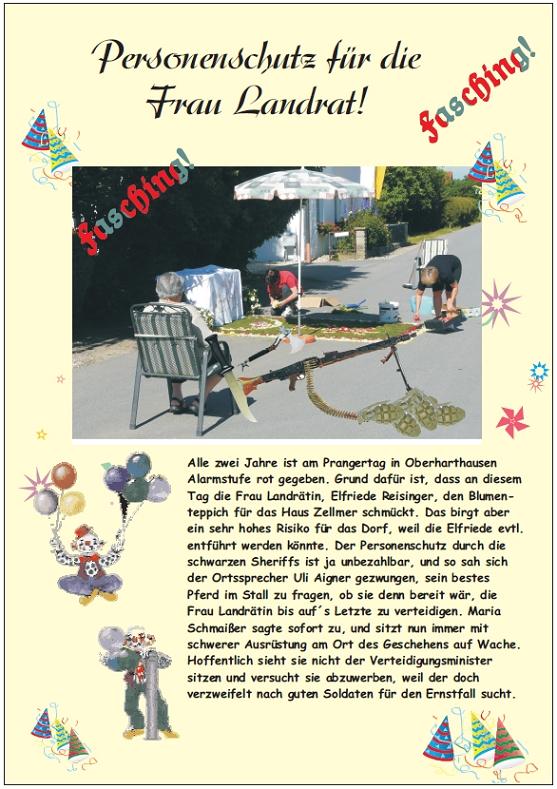 Personenschutz für die Frau Landrat!

Fasching!

Fasching!

Alle zwei Jahre ist am Prangertag in Oberharthausen Alarmstufe rot gegeben. Grund dafür ist, dass an diesem Tag die Frau Landrätin, Elfriede Reisinger, den Blumenteppich für das Haus Zellmer schmückt. Das birgt aber ein sehr hohes Risiko für das Dorf, weil die Elfriede evtl. entführt werden könnte. Der Personenschutz durch die schwarzen Sheriffs ist ja unbezahlbar, und so sah sich der Ortssprecher Uli Aigner gezwungen, sein bestes Pferd im Stall zu fragen, ob sie denn bereit wär, die Frau Landrätin bis auf´s Letzte zu verteidigen. Maria Schmaißer sagte sofort zu, und sitzt nun immer mit schwerer Ausrüstung am Ort des Geschehens auf Wache. Hoffentlich sieht sie nicht der Verteidigungsminister sitzen und versucht sie abzuwerben, weil der doch verzweifelt nach guten Soldaten für den Ernstfall sucht.